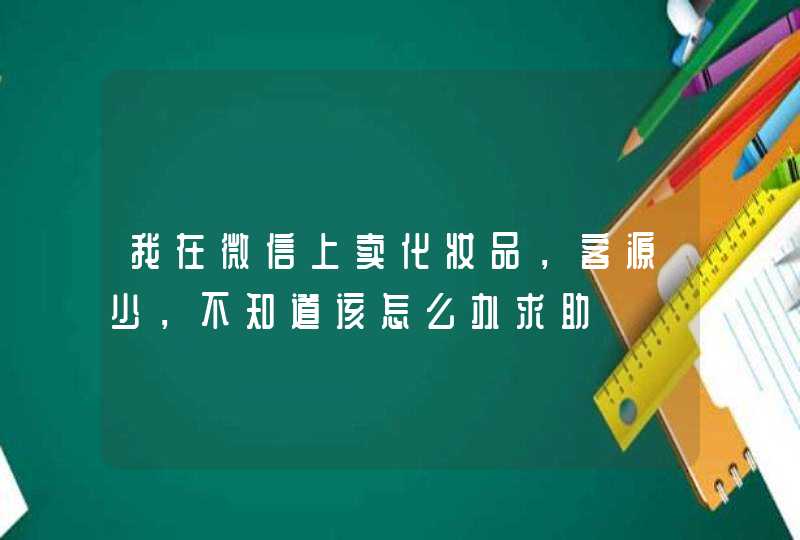 我在微信上卖化妆品，客源少，不知道该怎么办求助